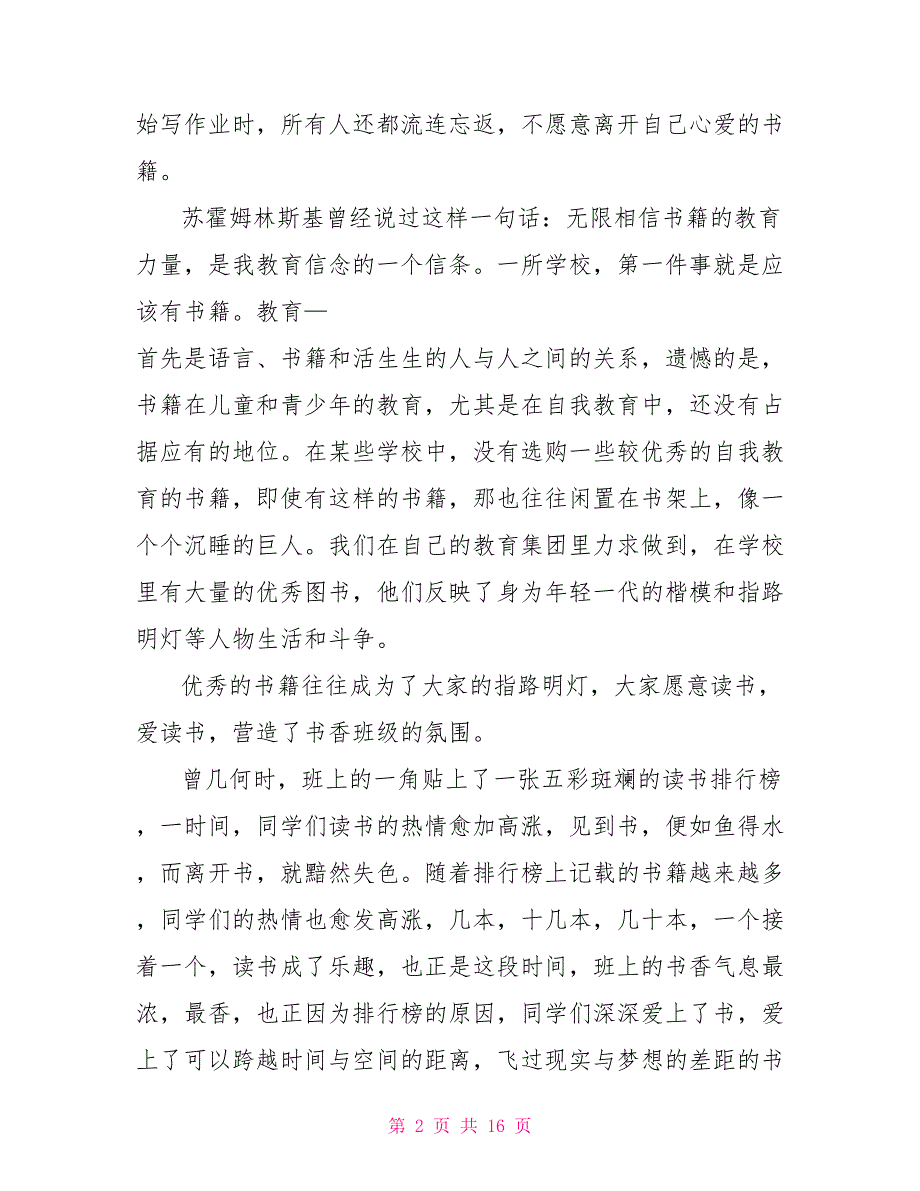 始写作业时，所有人还都流连忘返，不愿意离开自己心爱的书籍。

苏霍姆林斯基曾经说过这样一句话：无限相信书籍的教育力量，是我教育信念的一个信条。一所学校，第一件事就是应该有书籍。教育—
首先是语言、书籍和活生生的人与人之间的关系，遗憾的是，书籍在儿童和青少年的教育，尤其是在自我教育中，还没有占据应有的地位。在某些学校中，没有选购一些较优秀的自我教育的书籍，即使有这样的书籍，那也往往闲置在书架上，像一个个沉睡的巨人。我们在自己的教育集团里力求做到，在学校里有大量的优秀图书，他们反映了身为年轻一代的楷模和指路明灯等人物生活和斗争。

优秀的书籍往往成为了大家的指路明灯，大家愿意读书，爱读书，营造了书香班级的氛围。

曾几何时，班上的一角贴上了一张五彩斑斓的读书排行榜，一时间，同学们读书的热情愈加高涨，见到书，便如鱼得水，而离开书，就黯然失色。随着排行榜上记载的书籍越来越多，同学们的热情也愈发高涨，几本，十几本，几十本，一个接着一个，读书成了乐趣，也正是这段时间，班上的书香气息最浓，最香，也正因为排行榜的原因，同学们深深爱上了书，爱上了可以跨越时间与空间的距离，飞过现实与梦想的差距的书

第 2 页 共 16 页